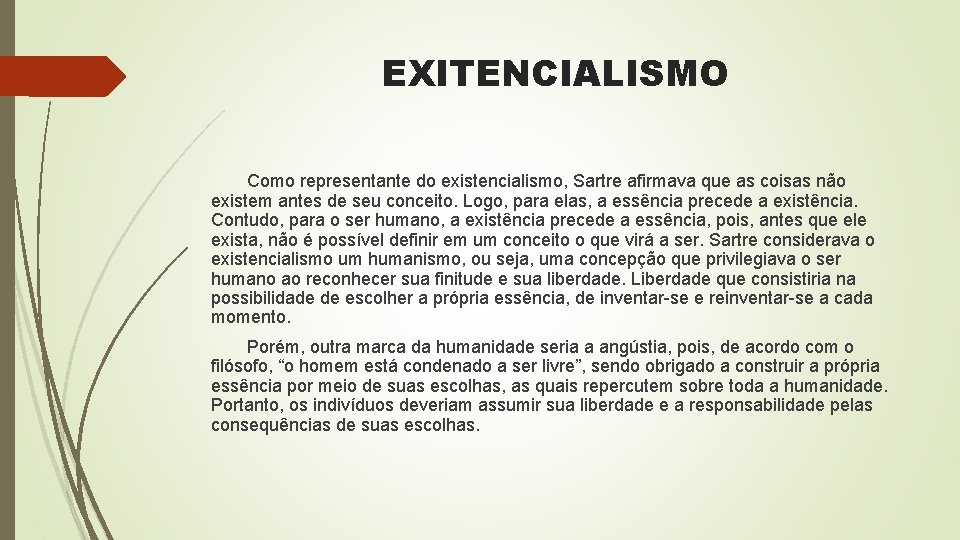 EXITENCIALISMO

Como representante do existencialismo, Sartre afirmava que as coisas não existem antes de seu conceito. Logo, para elas, a essência precede a existência. Contudo, para o ser humano, a existência precede a essência, pois, antes que ele exista, não é possível definir em um conceito o que virá a ser. Sartre considerava o existencialismo um humanismo, ou seja, uma concepção que privilegiava o ser humano ao reconhecer sua finitude e sua liberdade. Liberdade que consistiria na possibilidade de escolher a própria essência, de inventar-se e reinventar-se a cada momento.

Porém, outra marca da humanidade seria a angústia, pois, de acordo com o filósofo, “o homem está condenado a ser livre”, sendo obrigado a construir a própria essência por meio de suas escolhas, as quais repercutem sobre toda a humanidade. Portanto, os indivíduos deveriam assumir sua liberdade e a responsabilidade pelas consequências de suas escolhas.